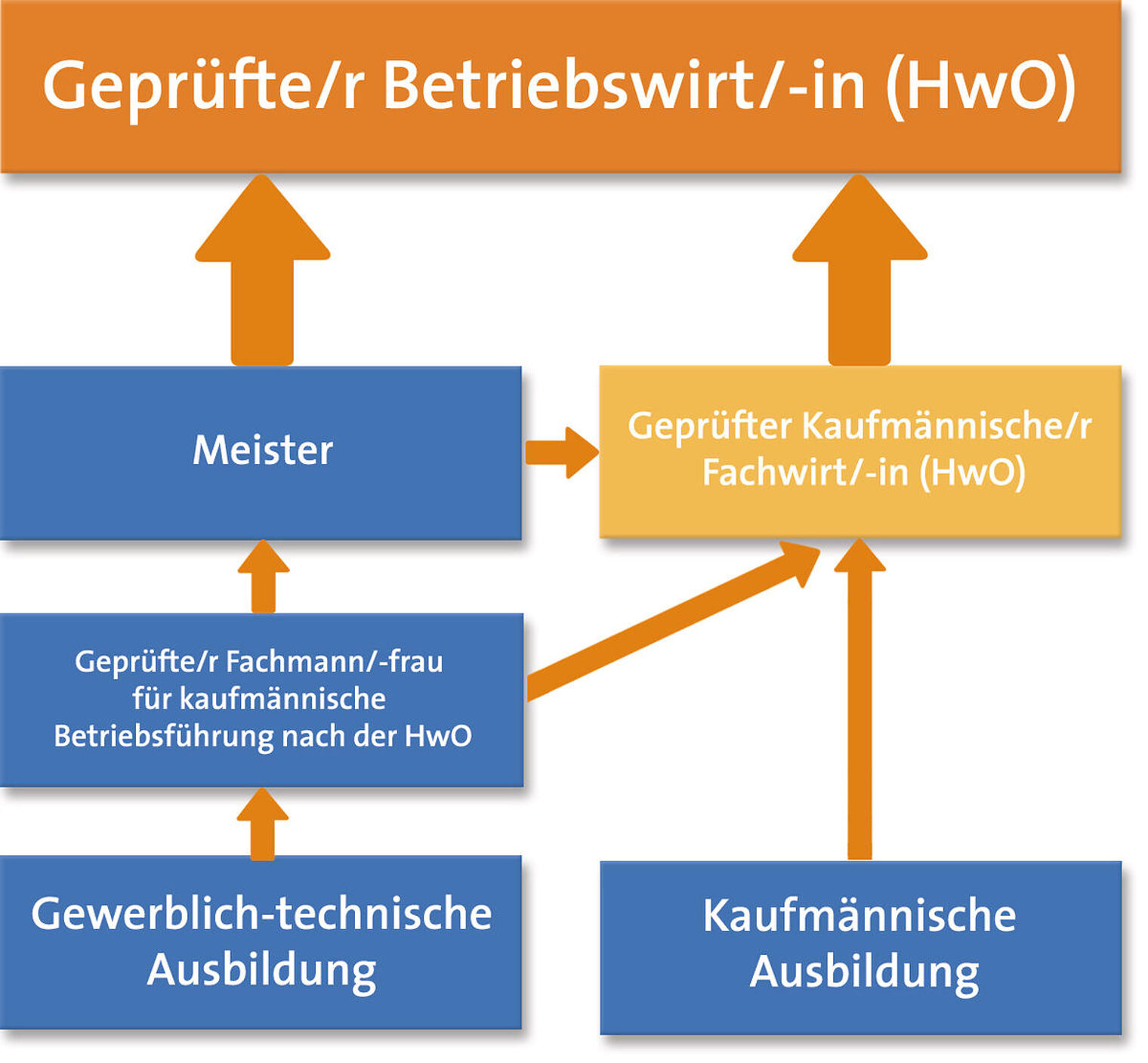 Geprüfte/r Betriebswirt/-in (HwO)

Meister

Geprüfter Kaufmännische/r Fachwirt/-in (HwO)

Geprüfte/r Fachmann/-frau für kaufmännische Betriebsführung nach der HwO

Gewerblich-technische Ausbildung

Kaufmännische Ausbildung